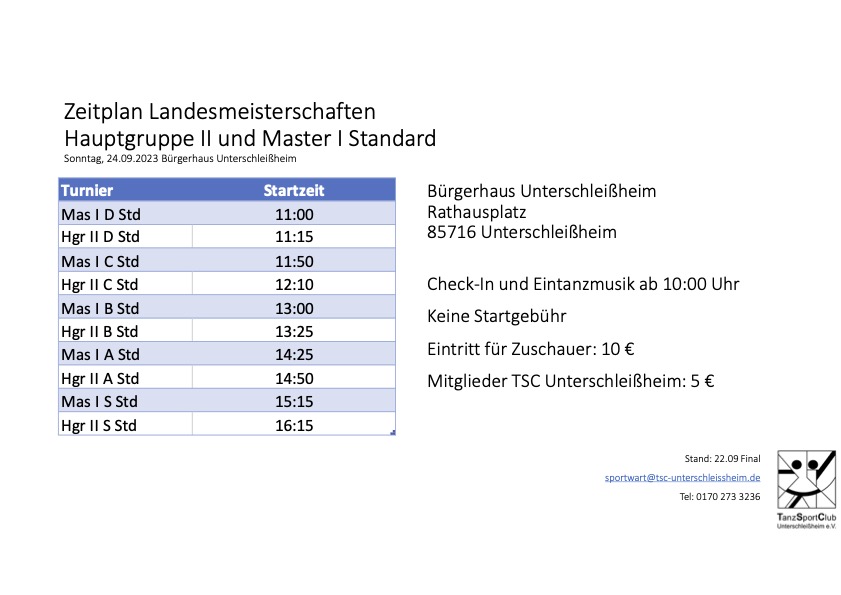 Zeitplan Landesmeisterschaften
Hauptgruppe II und Master I Standard
Sonntag, 24.09.2023 Bürgerhaus Unterschleißheim

| Turnier | Startzeit |
|---|---|
| Mas I D Std | 11:00 |
| Hgr II D Std | 11:15 |
| Mas I C Std | 11:50 |
| Hgr II C Std | 12:10 |
| Mas I B Std | 13:00 |
| Hgr II B Std | 13:25 |
| Mas I A Std | 14:25 |
| Hgr II A Std | 14:50 |
| Mas I S Std | 15:15 |
| Hgr II S Std | 16:15 |

Bürgerhaus Unterschleißheim
Rathausplatz
85716 Unterschleißheim

Check-In und Eintanzmusik ab 10:00 Uhr

Keine Startgebühr

Eintritt für Zuschauer: 10 €

Mitglieder TSC Unterschleißheim: 5 €

Stand: 22.09 Final
sportwart@tsc-unterschleissheim.de
Tel: 0170 273 3236

TanzSportClub
Unterschleißheim e.V.